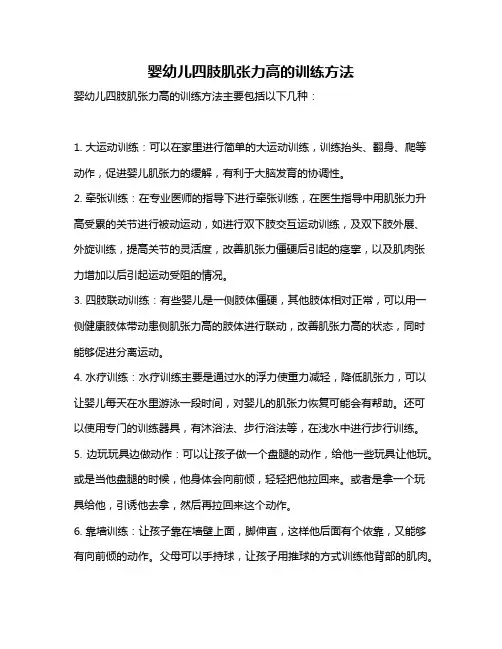 婴幼儿四肢肌张力高的训练方法

婴幼儿四肢肌张力高的训练方法主要包括以下几种：

1. 大运动训练：可以在家里进行简单的大运动训练，训练抬头、翻身、爬等动作，促进婴儿肌张力的缓解，有利于大脑发育的协调性。

2. 牵张训练：在专业医师的指导下进行牵张训练，在医生指导中用肌张力升高受累的关节进行被动运动，如进行双下肢交互运动训练，及双下肢外展、外旋训练，提高关节的灵活度，改善肌张力僵硬后引起的痉挛，以及肌肉张力增加以后引起运动受阻的情况。

3. 四肢联动训练：有些婴儿是一侧肢体僵硬，其他肢体相对正常，可以用一侧健康肢体带动患侧肌张力高的肢体进行联动，改善肌张力高的状态，同时能够促进分离运动。

4. 水疗训练：水疗训练主要是通过水的浮力使重力减轻，降低肌张力，可以让婴儿每天在水里游泳一段时间，对婴儿的肌张力恢复可能会有帮助。还可以使用专门的训练器具，有沐浴法、步行浴法等，在浅水中进行步行训练。

5. 边玩玩具边做动作：可以让孩子做一个盘腿的动作，给他一些玩具让他玩。或是当他盘腿的时候，他身体会向前倾，轻轻把他拉回来。或者是拿一个玩具给他，引诱他去拿，然后再拉回来这个动作。

6. 靠墙训练：让孩子靠在墙壁上面，脚伸直，这样他后面有个依靠，又能够有向前倾的动作。父母可以手持球，让孩子用推球的方式训练他背部的肌肉。